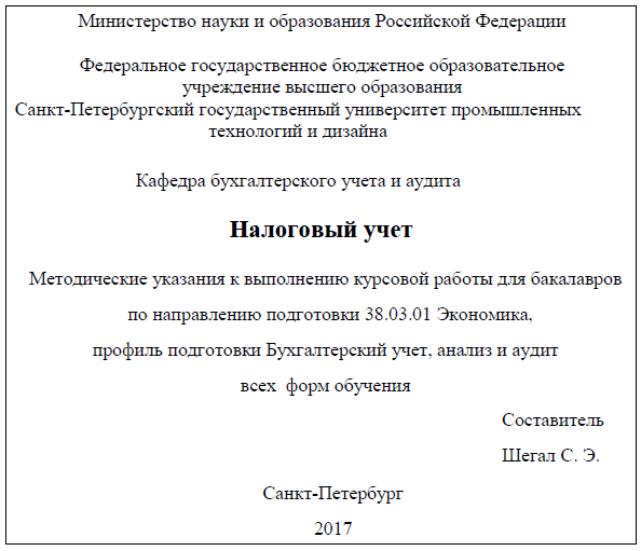 Министерство науки и образования Российской Федерации

Федеральное государственное бюджетное образовательное учреждение высшего образования
Санкт-Петербургский государственный университет промышленных технологий и дизайна

Кафедра бухгалтерского учета и аудита

Налоговый учет

Методические указания к выполнению курсовой работы для бакалавров

по направлению подготовки 38.03.01 Экономика,

профиль подготовки Бухгалтерский учет, анализ и аудит

всех форм обучения

Составитель

Шегал С. Э.

Санкт-Петербург

2017